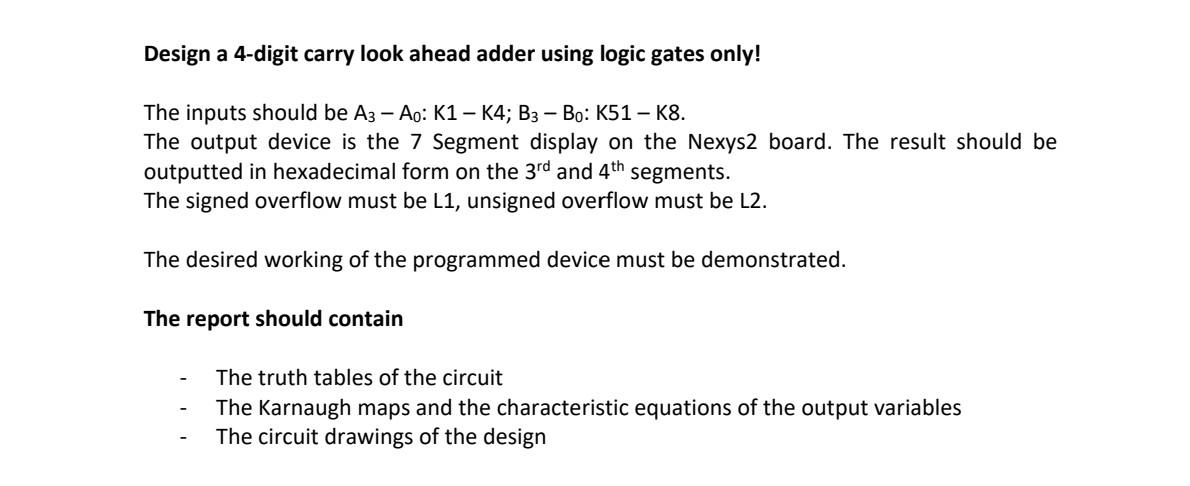 Design a 4-digit carry look ahead adder using logic gates only!

The inputs should be $A_3$ – $A_0$: K1 – K4; $B_3$ – $B_0$: K51 – K8.
The output device is the 7 Segment display on the Nexys2 board. The result should be outputted in hexadecimal form on the 3rd and 4th segments.
The signed overflow must be L1, unsigned overflow must be L2.

The desired working of the programmed device must be demonstrated.

The report should contain

- The truth tables of the circuit
- The Karnaugh maps and the characteristic equations of the output variables
- The circuit drawings of the design